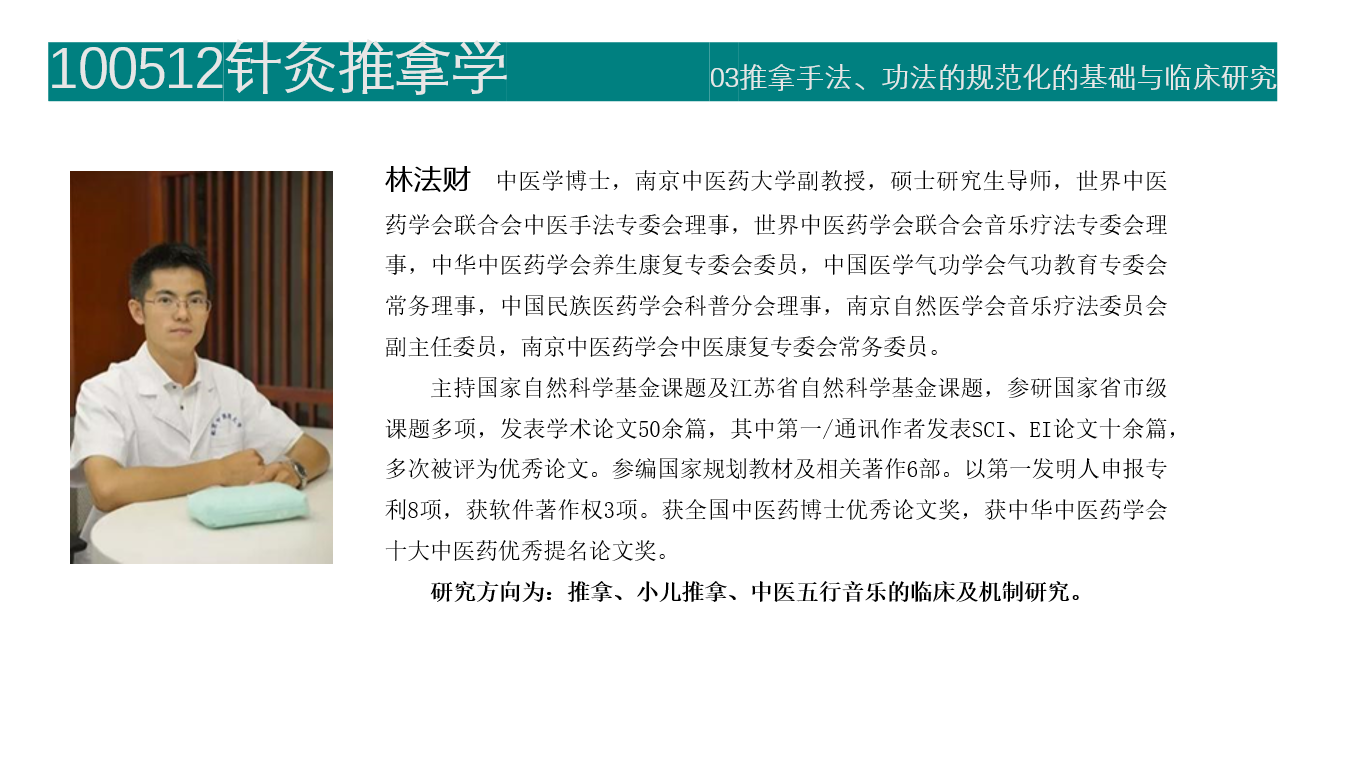 100512针灸推拿学

03推拿手法、功法的规范化的基础与临床研究

林法财 中医学博士，南京中医药大学副教授，硕士研究生导师，世界中医药学会联合会中医手法专委会理事，世界中医药学会联合会音乐疗法专委会理事，中华中医药学会养生康复专委会委员，中国医学气功学会气功教育专委会常务理事，中国民族医药学会科普分会理事，南京自然医学会音乐疗法委员会副主任委员，南京中医药学会中医康复专委会常务委员。

主持国家自然科学基金课题及江苏省自然科学基金课题，参研国家省市级课题多项，发表学术论文50余篇，其中第一/通讯作者发表SCI、EI论文十余篇，多次被评为优秀论文。参编国家规划教材及相关著作6部。以第一发明人申报专利8项，获软件著作权3项。获全国中医药博士优秀论文奖，获中华中医药学会十大中医药优秀提名论文奖。

研究方向为：推拿、小儿推拿、中医五行音乐的临床及机制研究。